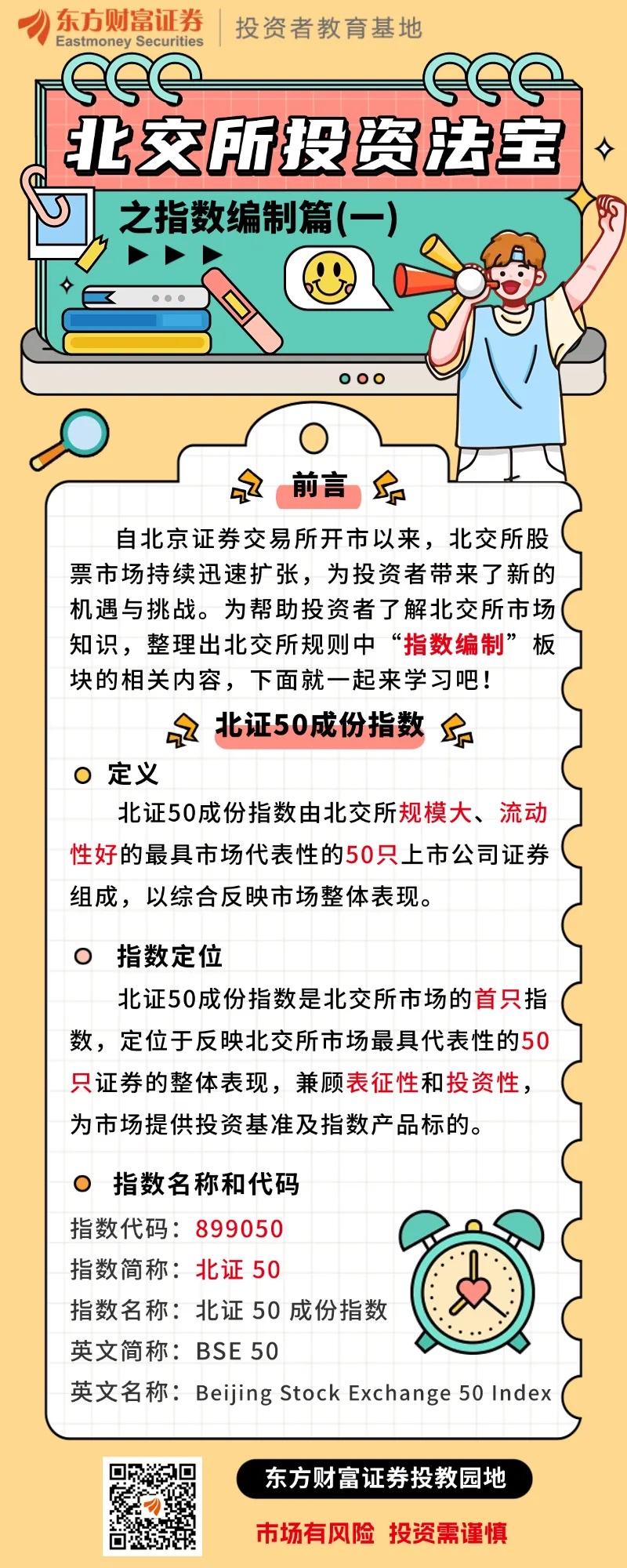 东方财富证券
Eastmoney Securities
投资者教育基地

北交所投资法宝
之指数编制篇(一)

前言

自北京证券交易所开市以来，北交所股票市场持续迅速扩张，为投资者带来了新的机遇与挑战。为帮助投资者了解北交所市场知识，整理出北交所规则中“指数编制”板块的相关内容，下面就一起来学习吧！

北证50成份指数

定义

北证50成份指数由北交所规模大、流动性好的最具市场代表性的50只上市公司证券组成，以综合反映市场整体表现。

指数定位

北证50成份指数是北交所市场的首只指数，定位于反映北交所市场最具代表性的50只证券的整体表现，兼顾表征性和投资性，为市场提供投资基准及指数产品标的。

指数名称和代码

指数代码：899050
指数简称：北证 50
指数名称：北证 50 成份指数
英文简称：BSE 50
英文名称：Beijing Stock Exchange 50 Index

东方财富证券投教园地
市场有风险 投资需谨慎